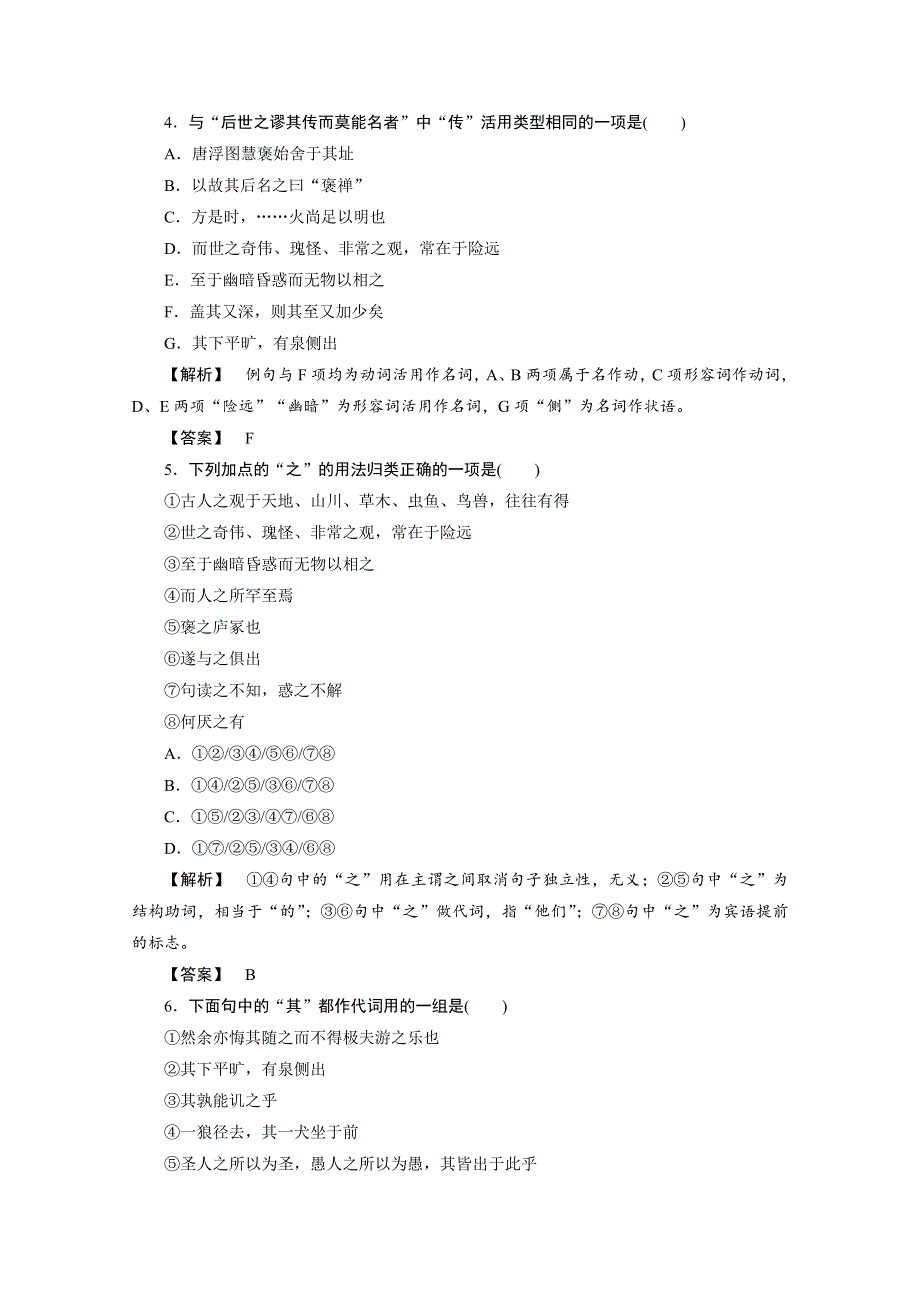 4．与“后世之谬其传而莫能名者”中“传”活用类型相同的一项是(　　)

A．唐浮图慧褒始舍于其址

B．以故其后名之曰“褒禅”

C．方是时，……火尚足以明也

D．而世之奇伟、瑰怪、非常之观，常在于险远

E．至于幽暗昏惑而无物以相之

F．盖其又深，则其至又加少矣

G．其下平旷，有泉侧出

【解析】　例句与F项均为动词活用作名词，A、B两项属于名作动，C项形容词作动词，D、E两项“险远”“幽暗”为形容词活用作名词，G项“侧”为名词作状语。

【答案】　F

5．下列加点的“之”的用法归类正确的一项是(　　)

①古人之观于天地、山川、草木、虫鱼、鸟兽，往往有得

②世之奇伟、瑰怪、非常之观，常在于险远

③至于幽暗昏惑而无物以相之

④而人之所罕至焉

⑤褒之庐冢也

⑥遂与之俱出

⑦句读之不知，惑之不解

⑧何厌之有

A．①②/③④/⑤⑥/⑦⑧

B．①④/②⑤/③⑥/⑦⑧

C．①⑤/②③/④⑦/⑥⑧

D．①⑦/②⑤/③④/⑥⑧

【解析】　①④句中的“之”用在主谓之间取消句子独立性，无义；②⑤句中“之”为结构助词，相当于“的”；③⑥句中“之”做代词，指“他们”；⑦⑧句中“之”为宾语提前的标志。

【答案】　B

6．下面句中的“其”都作代词用的一组是(　　)

①然余亦悔其随之而不得极夫游之乐也

②其下平旷，有泉侧出

③其孰能讥之乎

④一狼径去，其一犬坐于前

⑤圣人之所以为圣，愚人之所以为愚，其皆出于此乎